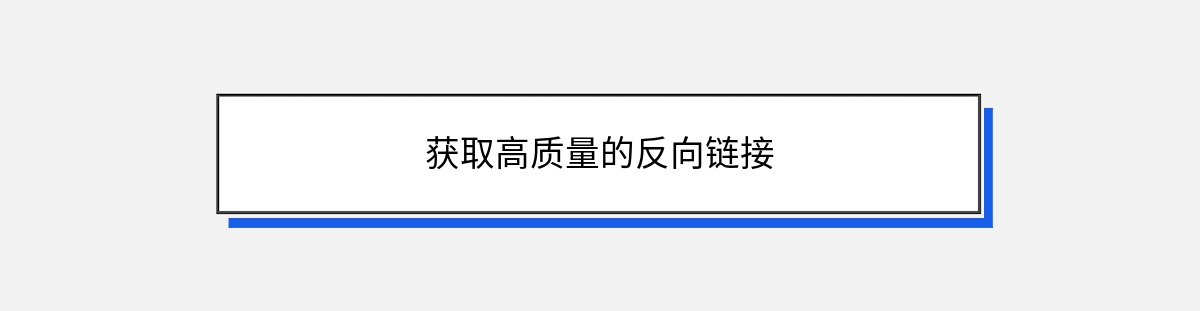 获取高质量的反向链接